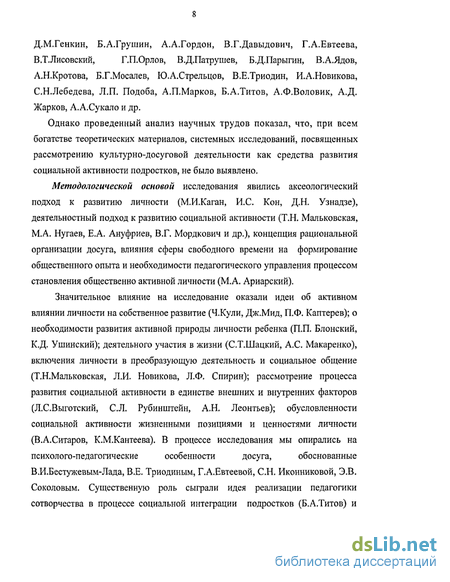 8

Д.М.Генкин, Б.А.Грушин, А.А.Гордон, В.Г.Давыдович, Г.А.Евтеева, В.Т.Лисовский, Г.П.Орлов, В.Д.Патрушев, Б.Д.Парыгин, В.А.Ядов, А.Н.Кротова, Б.Г.Мосалев, Ю.А.Стрельцов, В.Е.Триодин, И.А.Новикова, С.Н.Лебедева, Л.П. Подоба, А.П.Марков, Б.А.Титов, А.Ф.Воловик, А.Д. Жарков, А.А.Сукало и др.

Однако проведенный анализ научных трудов показал, что, при всем богатстве теоретических материалов, системных исследований, посвященных рассмотрению культурно-досуговой деятельности как средства развития социальной активности подростков, не было выявлено.

Методологической основой исследования явились аксеологический подход к развитию личности (М.И.Каган, И.С. Кон, Д.Н. Узнадзе), деятельностный подход к развитию социальной активности (Т.Н. Мальковская, М.А. Нугаев, Е.А. Ануфриев, В.Г. Мордкович и др.), концепция рациональной организации досуга, влияния сферы свободного времени на формирование общественного опыта и необходимости педагогического управления процессом становления общественно активной личности (М.А. Ариарский).

Значительное влияние на исследование оказали идеи об активном влиянии личности на собственное развитие (Ч.Кули, Дж.Мид, П.Ф. Каптерев); о необходимости развития активной природы личности ребенка (П.П. Блонский, К.Д. Ушинский); деятельного участия в жизни (С.Т.Шацкий, А.С. Макаренко), включения личности в преобразующую деятельность и социальное общение (Т.Н.Мальковская, Л.И. Новикова, Л.Ф. Спирин); рассмотрение процесса развития социальной активности в единстве внешних и внутренних факторов (Л.С.Выготский, С.Л. Рубинштейн, А.Н. Леонтьев); обусловленности социальной активности жизненными позициями и ценностями личности (В.А.Ситаров, К.М.Кантеева). В процессе исследования мы опирались на психолого-педагогические особенности досуга, обоснованные В.И.Бестужевым-Лада, В.Е. Триодиным, Г.А.Евтеевой, С.Н. Иконниковой, Э.В. Соколовым. Существенную роль сыграли идея реализации педагогики сотворчества в процессе социальной интеграции подростков (Б.А.Титов) и

dsLib.net
библиотека диссертаций